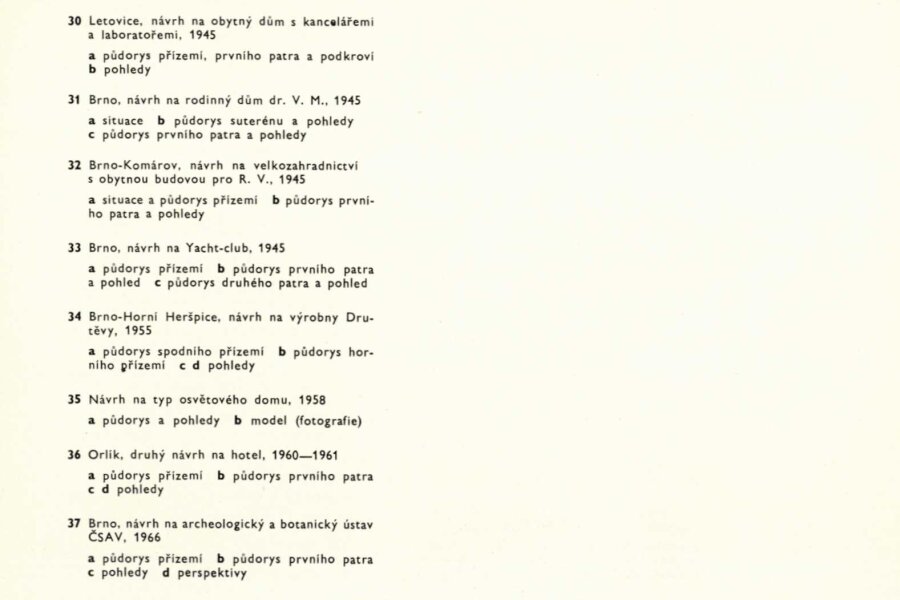 30 Letovice, návrh na obytný dům s kancelářemi a laboratořemi, 1945

a půdorys přízemí, prvního patra a podkroví b pohledy

31 Brno, návrh na rodinný dům dr. V. M., 1945

a situace b půdorys suterénu a pohledy c půdorys prvního patra a pohledy

32 Brno-Komárov, návrh na velkozahradnictví s obytnou budovou pro R. V., 1945

a situace a půdorys přízemí b půdorys prvního patra a pohledy

33 Brno, návrh na Yacht-club, 1945

a půdorys přízemí b půdorys prvního patra a pohled c půdorys druhého patra a pohled

34 Brno-Horní Heršpice, návrh na výrobny Drutěvy, 1955

a půdorys spodního přízemí b půdorys horního přízemí c d pohledy

35 Návrh na typ osvětového domu, 1958

a půdorys a pohledy b model (fotografie)

36 Orlík, druhý návrh na hotel, 1960—1961

a půdorys přízemí b půdorys prvního patra c d pohledy

37 Brno, návrh na archeologický a botanický ústav ČSAV, 1966

a půdorys přízemí b půdorys prvního patra c pohledy d perspektivy